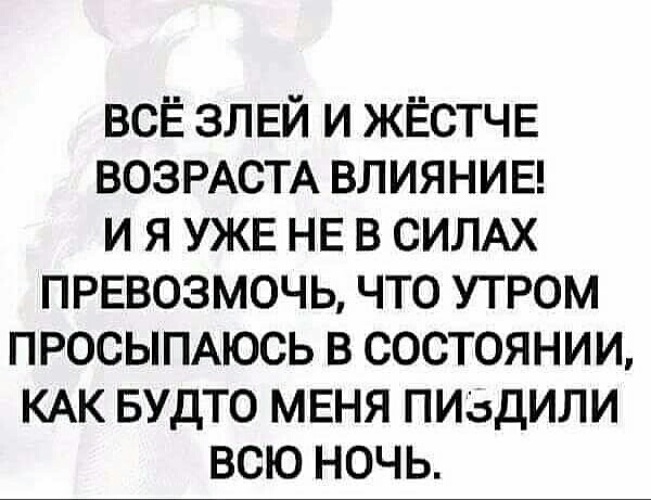 ВСЁ ЗЛЕЙ И ЖЁСТЧЕ ВОЗРАСТА ВЛИЯНИЕ! И Я УЖЕ НЕ В СИЛАХ ПРЕВОЗМОЧЬ, ЧТО УТРОМ ПРОСЫПАЮСЬ В СОСТОЯНИИ, КАК БУДТО МЕНЯ ПИЗДИЛИ ВСЮ НОЧЬ.